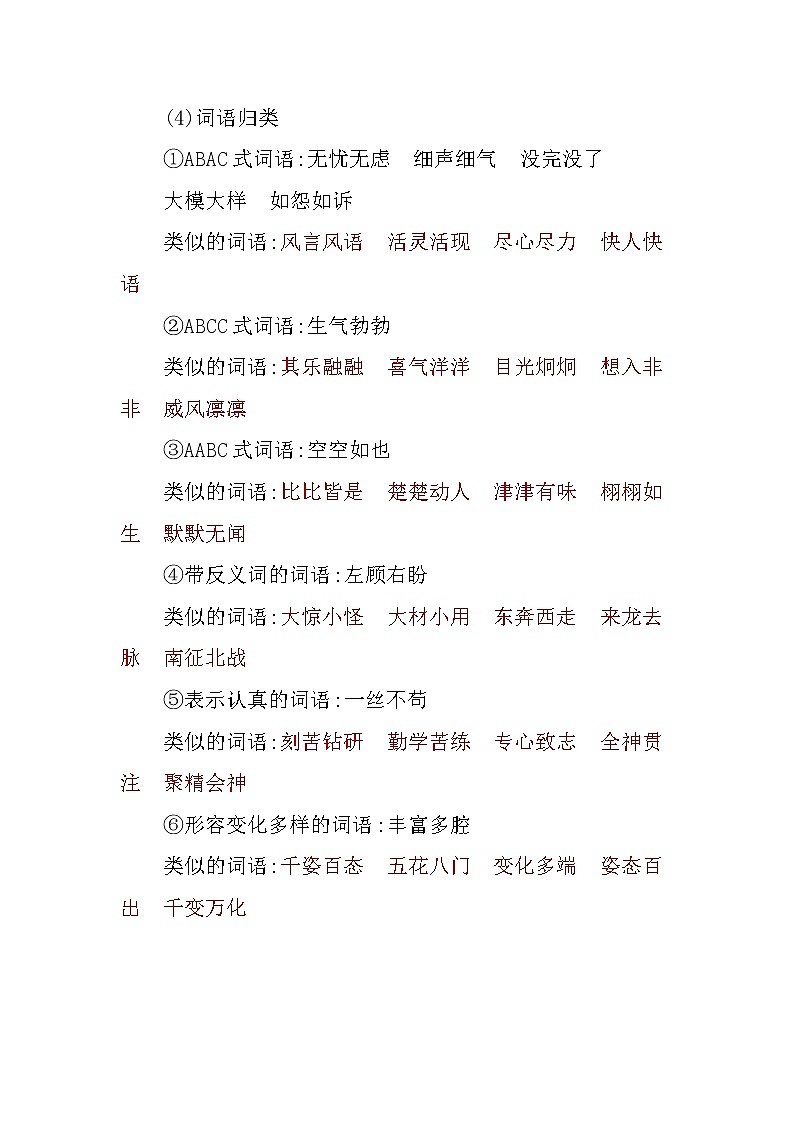 (4)词语归类

①ABAC式词语:无忧无虑　细声细气　没完没了　大模大样　如怨如诉

类似的词语:风言风语　活灵活现　尽心尽力　快人快语

②ABCC式词语:生气勃勃

类似的词语:其乐融融　喜气洋洋　目光炯炯　想入非非　威风凛凛

③AABC式词语:空空如也

类似的词语:比比皆是　楚楚动人　津津有味　栩栩如生　默默无闻

④带反义词的词语:左顾右盼

类似的词语:大惊小怪　大材小用　东奔西走　来龙去脉　南征北战

⑤表示认真的词语:一丝不苟

类似的词语:刻苦钻研　勤学苦练　专心致志　全神贯注　聚精会神

⑥形容变化多样的词语:丰富多腔

类似的词语:千姿百态　五花八门　变化多端　姿态百出　千变万化